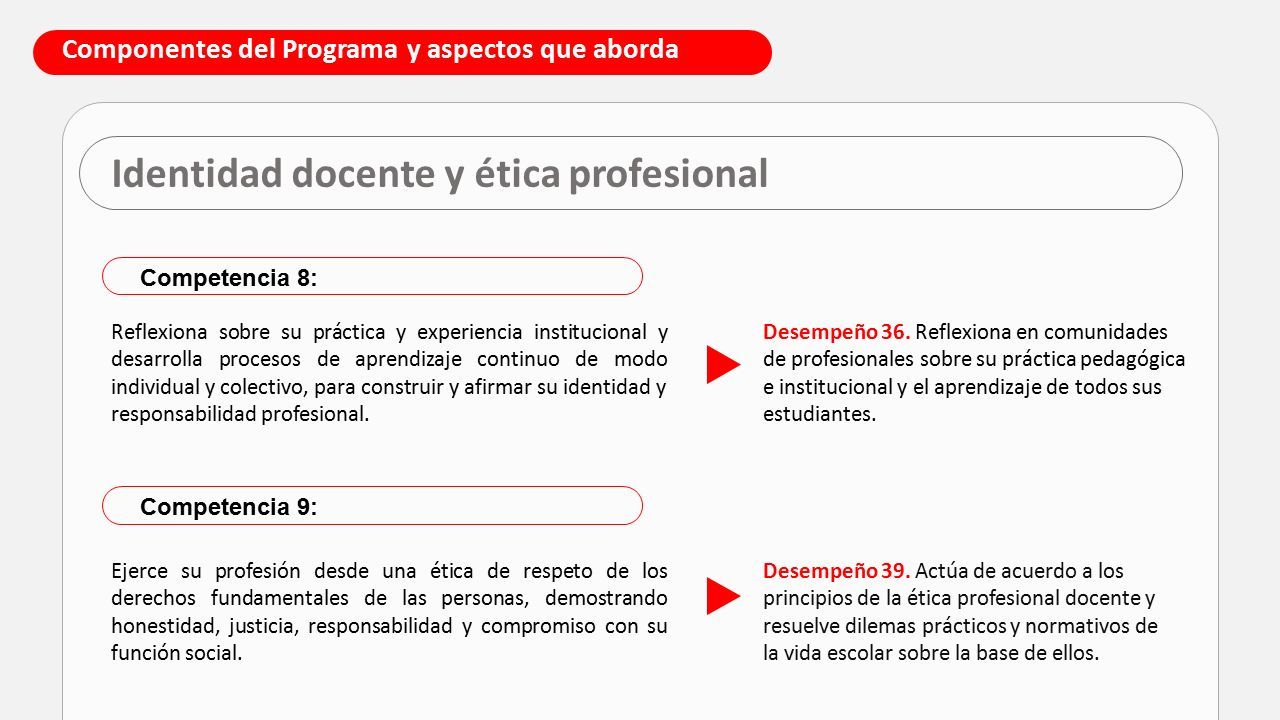 Componentes del Programa y aspectos que aborda

Identidad docente y ética profesional

Competencia 8:

Reflexiona sobre su práctica y experiencia institucional y desarrolla procesos de aprendizaje continuo de modo individual y colectivo, para construir y afirmar su identidad y responsabilidad profesional.

Desempeño 36. Reflexiona en comunidades de profesionales sobre su práctica pedagógica e institucional y el aprendizaje de todos sus estudiantes.

Competencia 9:

Ejerce su profesión desde una ética de respeto de los derechos fundamentales de las personas, demostrando honestidad, justicia, responsabilidad y compromiso con su función social.

Desempeño 39. Actúa de acuerdo a los principios de la ética profesional docente y resuelve dilemas prácticos y normativos de la vida escolar sobre la base de ellos.